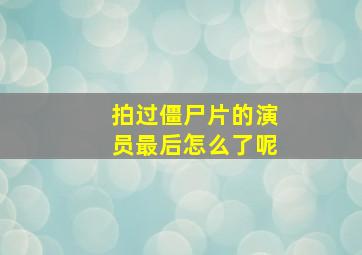 拍过僵尸片的演员最后怎么了呢